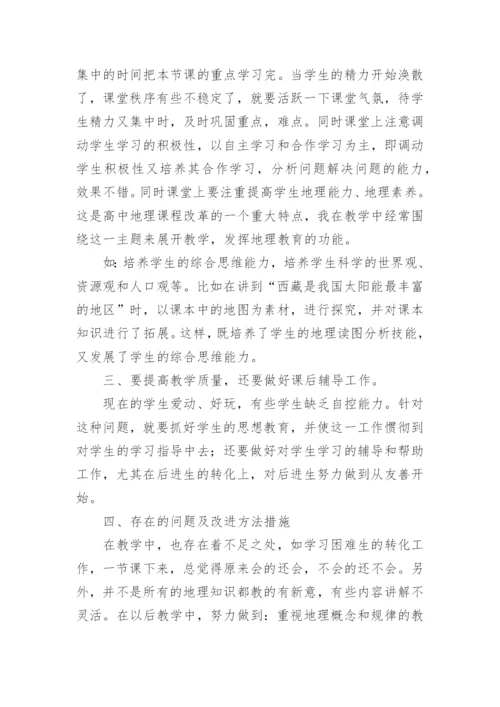 集中的时间把本节课的重点学习完。当学生的精力开始涣散了，课堂秩序有些不稳定了，就要活跃一下课堂气氛，待学生精力又集中时，及时巩固重点，难点。同时课堂上注意调动学生学习的积极性，以自主学习和合作学习为主，即调动学生积极性又培养其合作学习，分析问题解决问题的能力，效果不错。同时课堂上要注重提高学生地理能力、地理素养。这是高中地理课程改革的一个重大特点，我在教学中经常围绕这一主题来展开教学，发挥地理教育的功能。

如：培养学生的综合思维能力，培养学生科学的世界观、资源观和人口观等。比如在讲到“西藏是我国太阳能最丰富的地区”时，以课本中的地图为素材，进行探究，并对课本知识进行了拓展。这样，既培养了学生的地理读图分析技能，又发展了学生的综合思维能力。

三、要提高教学质量，还要做好课后辅导工作。

现在的学生爱动、好玩，有些学生缺乏自控能力。针对这种问题，就要抓好学生的思想教育，并使这一工作惯彻到对学生的学习指导中去；还要做好对学生学习的辅导和帮助工作，尤其在后进生的转化上，对后进生努力做到从友善开始。

四、存在的问题及改进方法措施

在教学中，也存在着不足之处，如学习困难生的转化工作，一节课下来，总觉得原来会的还会，不会的还不会。另外，并不是所有的地理知识都教的有新意，有些内容讲解不灵活。在以后教学中，努力做到：重视地理概念和规律的教